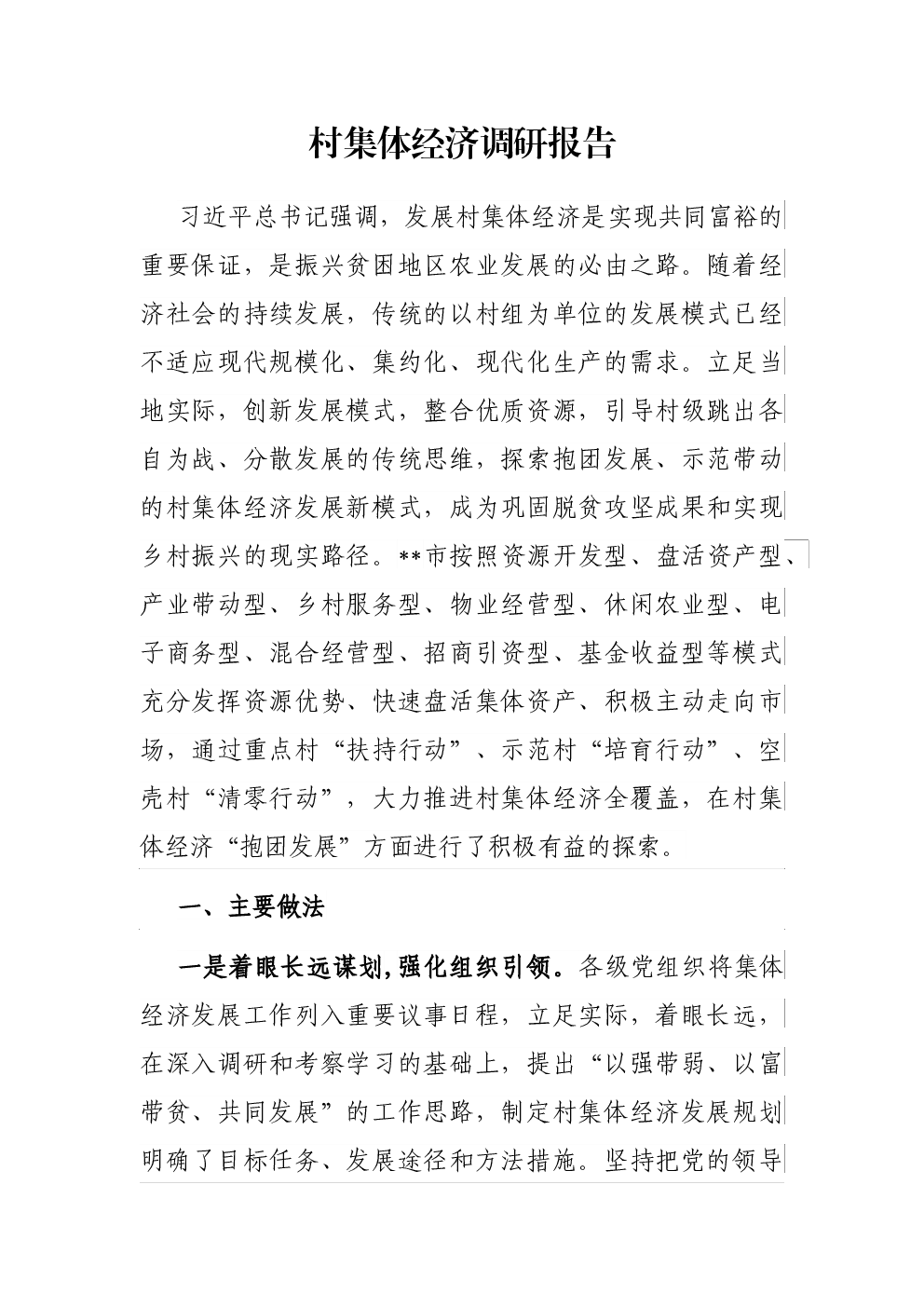 村集体经济调研报告

习近平总书记强调，发展村集体经济是实现共同富裕的重要保证，是振兴贫困地区农业发展的必由之路。随着经济社会的持续发展，传统的以村组为单位的发展模式已经不适应现代规模化、集约化、现代化生产的需求。立足当地实际，创新发展模式，整合优质资源，引导村级跳出各自为战、分散发展的传统思维，探索抱团发展、示范带动的村集体经济发展新模式，成为巩固脱贫攻坚成果和实现乡村振兴的现实路径。**市按照资源开发型、盘活资产型、产业带动型、乡村服务型、物业经营型、休闲农业型、电子商务型、混合经营型、招商引资型、基金收益型等模式充分发挥资源优势、快速盘活集体资产、积极主动走向市场，通过重点村“扶持行动”、示范村“培育行动”、空壳村“清零行动”，大力推进村集体经济全覆盖，在村集体经济“抱团发展”方面进行了积极有益的探索。

一、主要做法

一是着眼长远谋划，强化组织引领。各级党组织将集体经济发展工作列入重要议事日程，立足实际，着眼长远，在深入调研和考察学习的基础上，提出“以强带弱、以富带贫、共同发展”的工作思路，制定村集体经济发展规划明确了目标任务、发展途径和方法措施。坚持把党的领导